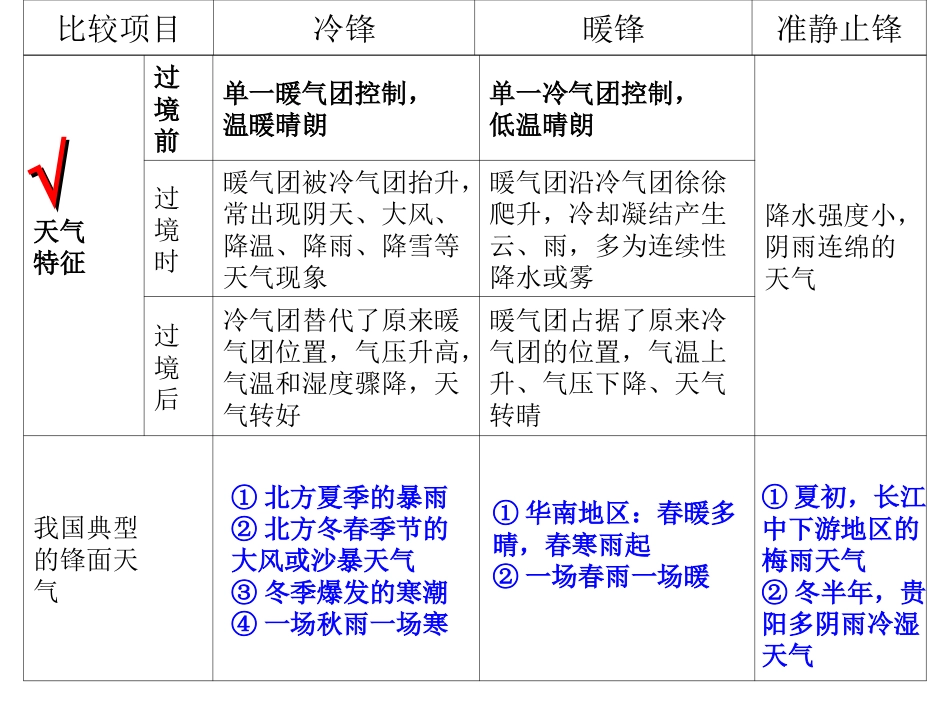 | 比较项目 | | 冷锋 | 暖锋 | 准静止锋 |
|---|---|---|---|---|
| √ 天气特征 | 过境前 | 单一暖气团控制，温暖晴朗 | 单一冷气团控制，低温晴朗 | 降水强度小，阴雨连绵的天气 |
| | 过境时 | 暖气团被冷气团抬升，常出现阴天、大风、降温、降雨、降雪等天气现象 | 暖气团沿冷气团徐徐爬升，冷却凝结产生云、雨，多为连续性降水或雾 | |
| | 过境后 | 冷气团替代了原来暖气团位置，气压升高，气温和湿度骤降，天气转好 | 暖气团占据了原来冷气团的位置，气温上升、气压下降、天气转晴 | |
| 我国典型的锋面天气 | | ① 北方夏季的暴雨 ② 北方冬春季节的大风或沙暴天气 ③ 冬季爆发的寒潮 ④ 一场秋雨一场寒 | ① 华南地区：春暖多晴，春寒雨起 ② 一场春雨一场暖 | ① 夏初，长江中下游地区的梅雨天气 ② 冬半年，贵阳多阴雨冷湿天气 |